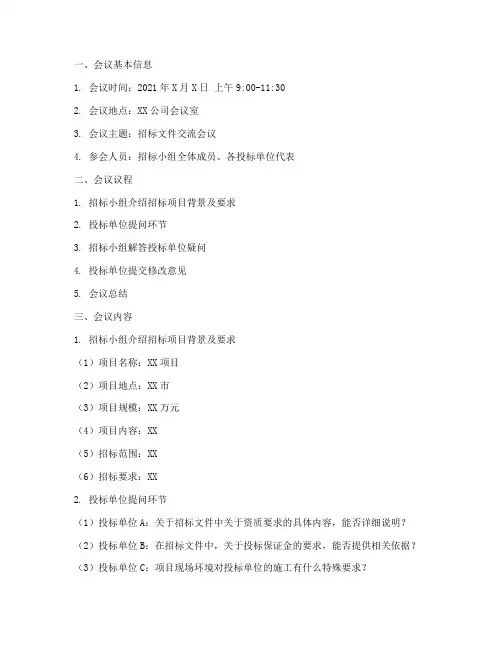 一、会议基本信息

1. 会议时间：2021 年 X 月 X 日 上午 9:00-11:30

2. 会议地点：XX 公司会议室

3. 会议主题：招标文件交流会议

4. 参会人员：招标小组全体成员、各投标单位代表

二、会议议程

1. 招标小组介绍招标项目背景及要求

2. 投标单位提问环节

3. 招标小组解答投标单位疑问

4. 投标单位提交修改意见

5. 会议总结

三、会议内容

1. 招标小组介绍招标项目背景及要求

（1）项目名称：XX 项目

（2）项目地点：XX 市

（3）项目规模：XX 万元

（4）项目内容：XX

（5）招标范围：XX

（6）招标要求：XX

2. 投标单位提问环节

（1）投标单位 A：关于招标文件中关于资质要求的具体内容，能否详细说明？

（2）投标单位 B：在招标文件中，关于投标保证金的要求，能否提供相关依据？

（3）投标单位 C：项目现场环境对投标单位的施工有什么特殊要求？